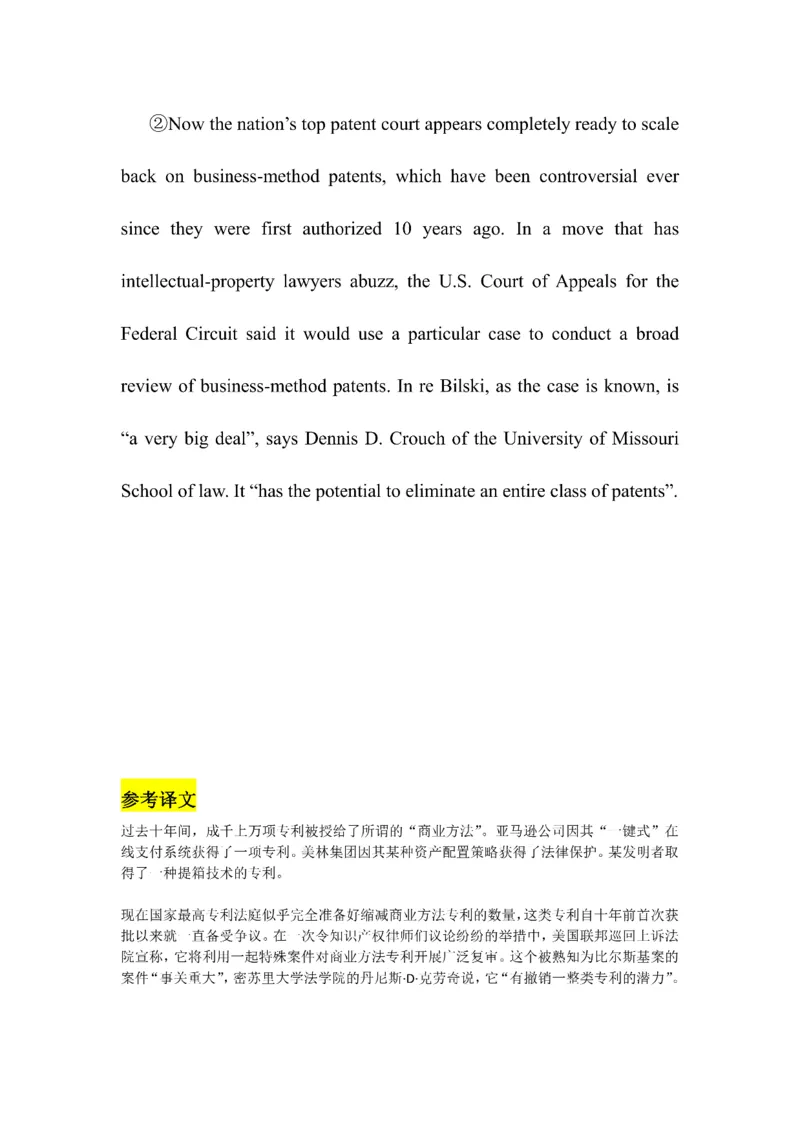 ②Now the nation's top patent court appears completely ready to scale back on business-method patents, which have been controversial ever since they were first authorized 10 years ago. In a move that has intellectual-property lawyers abuzz, the U.S. Court of Appeals for the Federal Circuit said it would use a particular case to conduct a broad review of business-method patents. In re Bilski, as the case is known, is "a very big deal", says Dennis D. Crouch of the University of Missouri School of law. It "has the potential to eliminate an entire class of patents".

参考译文

过去十年间，成千上万项专利被授给了所谓的"商业方法"。亚马逊公司因其"一键式"在线支付系统获得了一项专利。美林集团因其某种资产配置策略获得了法律保护。某发明者取得了一种提箱技术的专利。

现在国家最高专利法庭似乎完全准备好缩减商业方法专利的数量，这类专利自十年前首次获批以来就一直备受争议。在一次令知识产权律师们议论纷纷的举措中，美国联邦巡回上诉法院宣称，它将利用一起特殊案件对商业方法专利开展广泛复审。这个被熟知为比尔斯基案的案件"事关重大"，密苏里大学法学院的丹尼斯·D·克劳奇说，它"有撤销一整类专利的潜力"。